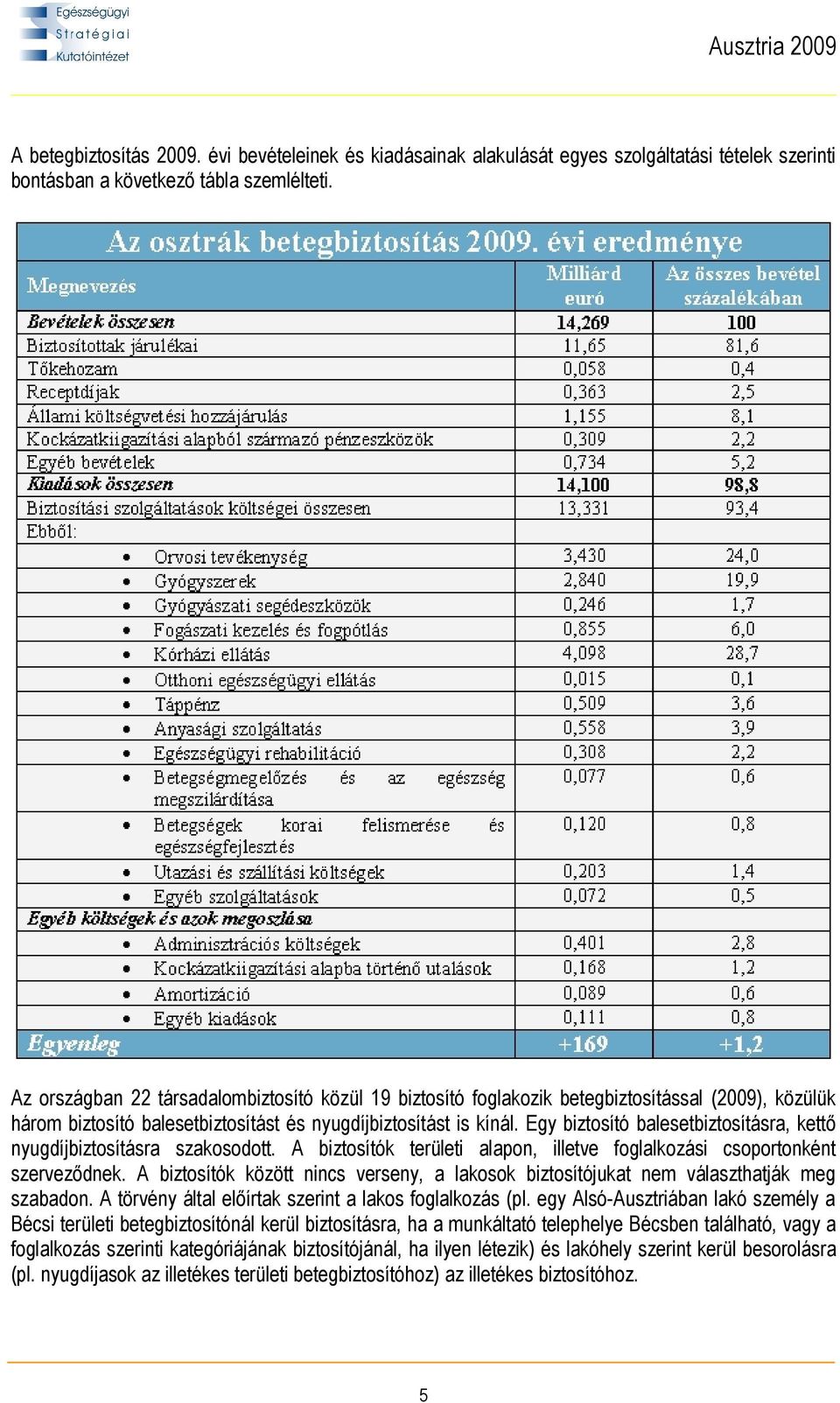 Egészségügyi Stratégiai Kutatóintézet

Ausztria 2009

A betegbiztosítás 2009. évi bevételeinek és kiadásainak alakulását egyes szolgáltatási tételek szerinti bontásban a következő tábla szemlélteti.

Az osztrák betegbiztosítás 2009. évi eredménye

| Megnevezés | Milliárd euró | Az összes bevétel százalékában |
|---|---|---|
| Bevételek összesen | 14,269 | 100 |
| Biztosítottak járulékai | 11,65 | 81,6 |
| Tőkehozam | 0,058 | 0,4 |
| Receptdíjak | 0,363 | 2,5 |
| Állami költségvetési hozzájárulás | 1,155 | 8,1 |
| Kockázatkiigazítási alapból származó pénzeszközök | 0,309 | 2,2 |
| Egyéb bevételek | 0,734 | 5,2 |
| Kiadások összesen | 14,100 | 98,8 |
| Biztosítási szolgáltatások költségei összesen | 13,331 | 93,4 |
| Ebből: | | |
| • Orvosi tevékenység | 3,430 | 24,0 |
| • Gyógyszerek | 2,840 | 19,9 |
| • Gyógyászati segédeszközök | 0,246 | 1,7 |
| • Fogászati kezelés és fogpótlás | 0,855 | 6,0 |
| • Kórházi ellátás | 4,098 | 28,7 |
| • Otthoni egészségügyi ellátás | 0,015 | 0,1 |
| • Táppénz | 0,509 | 3,6 |
| • Anyasági szolgáltatás | 0,558 | 3,9 |
| • Egészségügyi rehabilitáció | 0,308 | 2,2 |
| • Betegségmegelőzés és az egészség megszilárdítása | 0,077 | 0,6 |
| • Betegségek korai felismerése és egészségfejlesztés | 0,120 | 0,8 |
| • Utazási és szállítási költségek | 0,203 | 1,4 |
| • Egyéb szolgáltatások | 0,072 | 0,5 |
| Egyéb költségek és azok megoszlása | | |
| • Adminisztrációs költségek | 0,401 | 2,8 |
| • Kockázatkiigazítási alapba történő utalások | 0,168 | 1,2 |
| • Amortizáció | 0,089 | 0,6 |
| • Egyéb kiadások | 0,111 | 0,8 |
| Egyenleg | +169 | +1,2 |

Az országban 22 társadalombiztosító közül 19 biztosító foglakozik betegbiztosítással (2009), közülük három biztosító balesetbiztosítást és nyugdíjbiztosítást is kínál. Egy biztosító balesetbiztosításra, kettő nyugdíjbiztosításra szakosodott. A biztosítók területi alapon, illetve foglalkozási csoportonként szerveződnek. A biztosítók között nincs verseny, a lakosok biztosítójukat nem választhatják meg szabadon. A törvény által előírtak szerint a lakos foglalkozás (pl. egy Alsó-Ausztriában lakó személy a Bécsi területi betegbiztosítónál kerül biztosításra, ha a munkáltató telephelye Bécsben található, vagy a foglalkozás szerinti kategóriájának biztosítójánál, ha ilyen létezik) és lakóhely szerint kerül besorolásra (pl. nyugdíjasok az illetékes területi betegbiztosítóhoz) az illetékes biztosítóhoz.

5